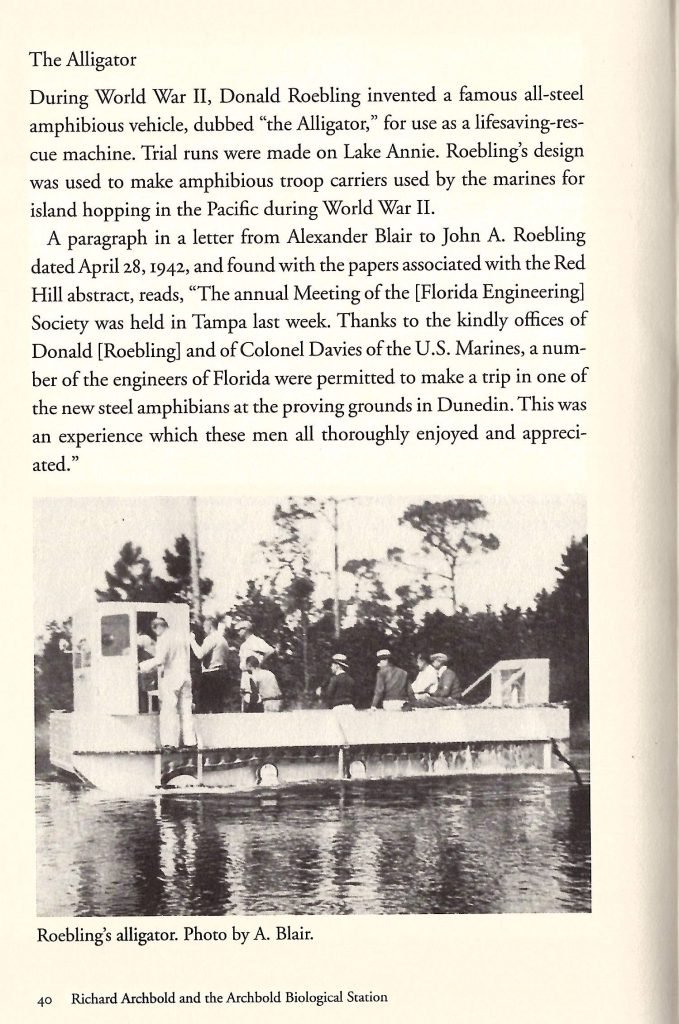 The Alligator

During World War II, Donald Roebling invented a famous all-steel amphibious vehicle, dubbed "the Alligator," for use as a lifesaving-rescue machine. Trial runs were made on Lake Annie. Roebling's design was used to make amphibious troop carriers used by the marines for island hopping in the Pacific during World War II.

A paragraph in a letter from Alexander Blair to John A. Roebling dated April 28, 1942, and found with the papers associated with the Red Hill abstract, reads, "The annual Meeting of the [Florida Engineering] Society was held in Tampa last week. Thanks to the kindly offices of Donald [Roebling] and of Colonel Davies of the U.S. Marines, a number of the engineers of Florida were permitted to make a trip in one of the new steel amphibians at the proving grounds in Dunedin. This was an experience which these men all thoroughly enjoyed and appreciated."

Roebling's alligator. Photo by A. Blair.

40 Richard Archbold and the Archbold Biological Station